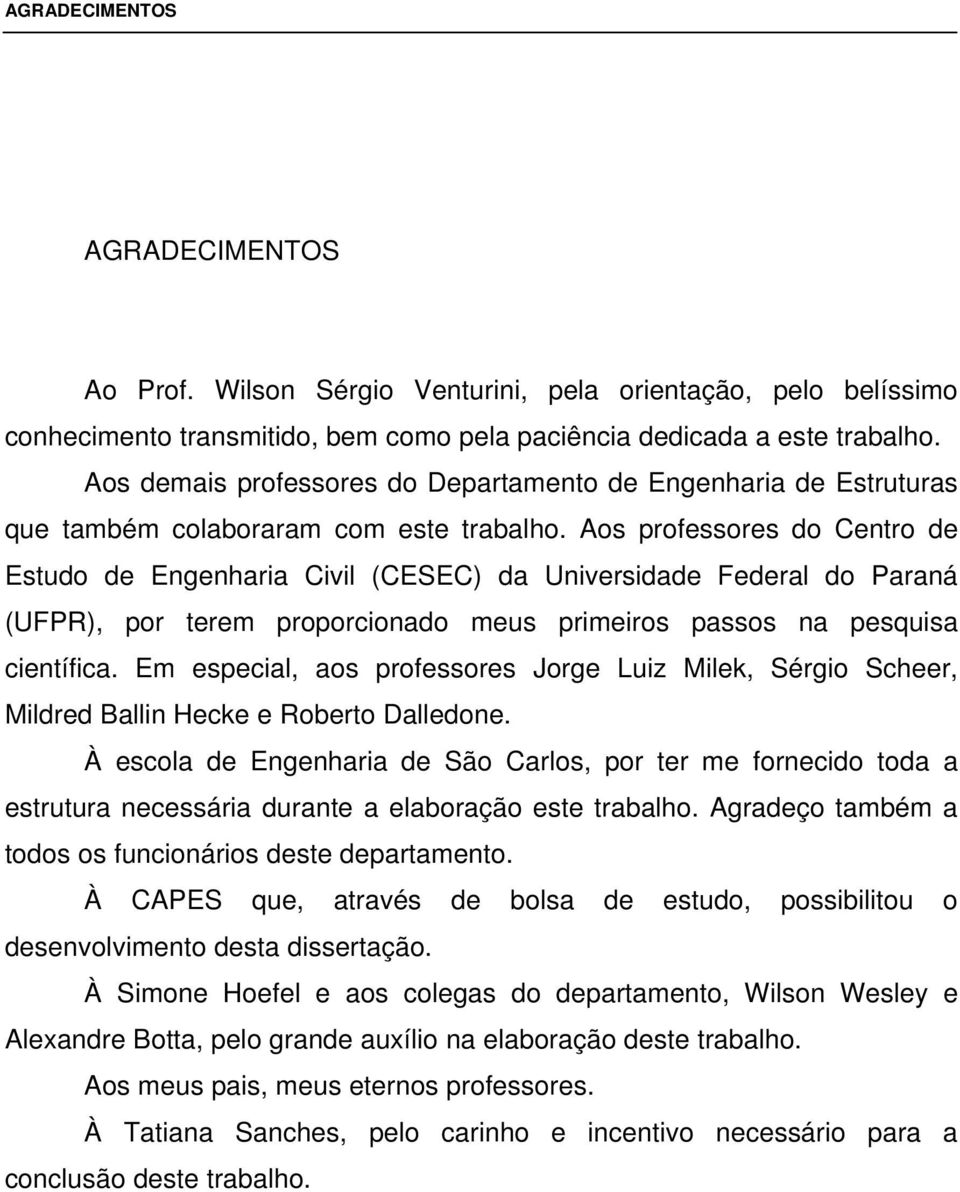 AGRADECIMENTOS

AGRADECIMENTOS

Ao Prof. Wilson Sérgio Venturini, pela orientação, pelo belíssimo conhecimento transmitido, bem como pela paciência dedicada a este trabalho.

Aos demais professores do Departamento de Engenharia de Estruturas que também colaboraram com este trabalho. Aos professores do Centro de Estudo de Engenharia Civil (CESEC) da Universidade Federal do Paraná (UFPR), por terem proporcionado meus primeiros passos na pesquisa científica. Em especial, aos professores Jorge Luiz Milek, Sérgio Scheer, Mildred Ballin Hecke e Roberto Dalledone.

À escola de Engenharia de São Carlos, por ter me fornecido toda a estrutura necessária durante a elaboração este trabalho. Agradeço também a todos os funcionários deste departamento.

À CAPES que, através de bolsa de estudo, possibilitou o desenvolvimento desta dissertação.

À Simone Hoefel e aos colegas do departamento, Wilson Wesley e Alexandre Botta, pelo grande auxílio na elaboração deste trabalho.

Aos meus pais, meus eternos professores.

À Tatiana Sanches, pelo carinho e incentivo necessário para a conclusão deste trabalho.